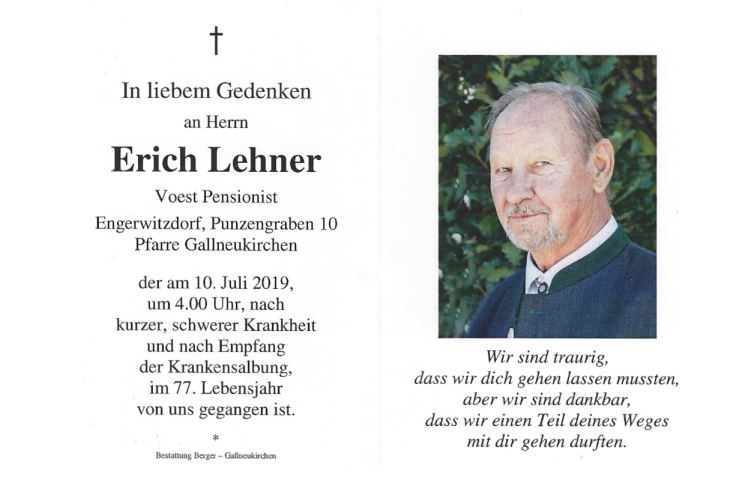 †

In liebem Gedenken

an Herrn

Erich Lehner

Voest Pensionist

Engerwitzdorf, Punzengraben 10
Pfarre Gallneukirchen

der am 10. Juli 2019,
um 4.00 Uhr, nach
kurzer, schwerer Krankheit
und nach Empfang
der Krankensalbung,
im 77. Lebensjahr
von uns gegangen ist.

*

Bestattung Berger – Gallneukirchen

Wir sind traurig,
dass wir dich gehen lassen mussten,
aber wir sind dankbar,
dass wir einen Teil deines Weges
mit dir gehen durften.